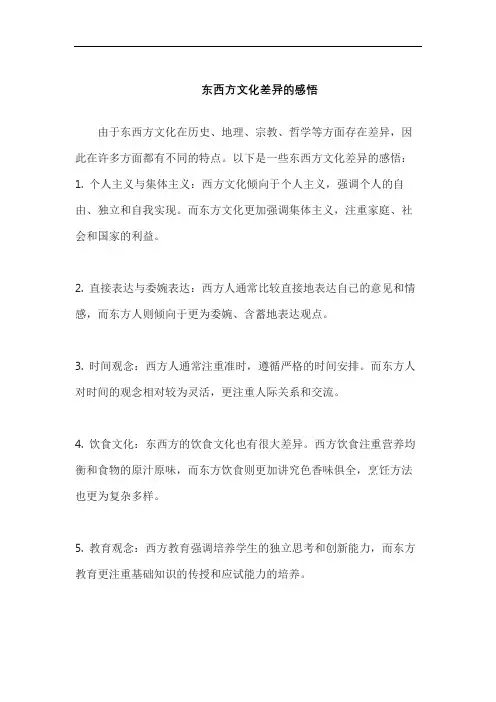 东西方文化差异的感悟

由于东西方文化在历史、地理、宗教、哲学等方面存在差异，因此在许多方面都有不同的特点。以下是一些东西方文化差异的感悟：
1. 个人主义与集体主义：西方文化倾向于个人主义，强调个人的自由、独立和自我实现。而东方文化更加强调集体主义，注重家庭、社会和国家的利益。

2. 直接表达与委婉表达：西方人通常比较直接地表达自己的意见和情感，而东方人则倾向于更为委婉、含蓄地表达观点。

3. 时间观念：西方人通常注重准时，遵循严格的时间安排。而东方人对时间的观念相对较为灵活，更注重人际关系和交流。

4. 饮食文化：东西方的饮食文化也有很大差异。西方饮食注重营养均衡和食物的原汁原味，而东方饮食则更加讲究色香味俱全，烹饪方法也更为复杂多样。

5. 教育观念：西方教育强调培养学生的独立思考和创新能力，而东方教育更注重基础知识的传授和应试能力的培养。